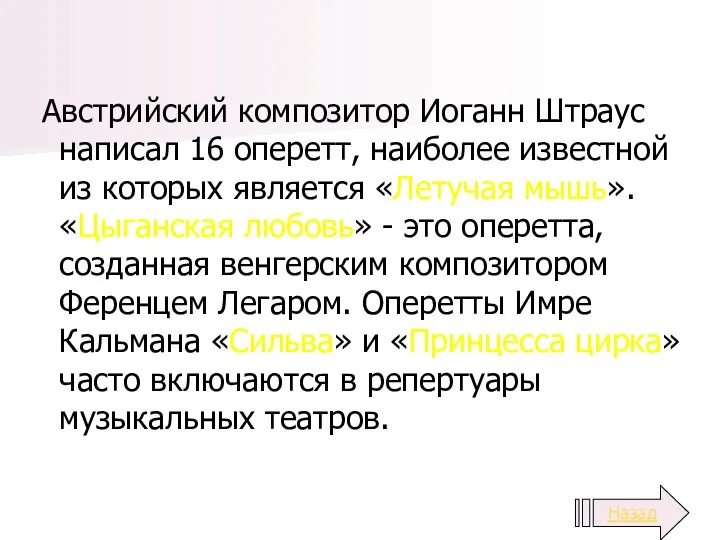 Австрийский композитор Иоганн Штраус написал 16 оперетт, наиболее известной из которых является «Летучая мышь». «Цыганская любовь» - это оперетта, созданная венгерским композитором Ференцем Легаром. Оперетты Имре Кальмана «Сильва» и «Принцесса цирка» часто включаются в репертуары музыкальных театров.

Назад